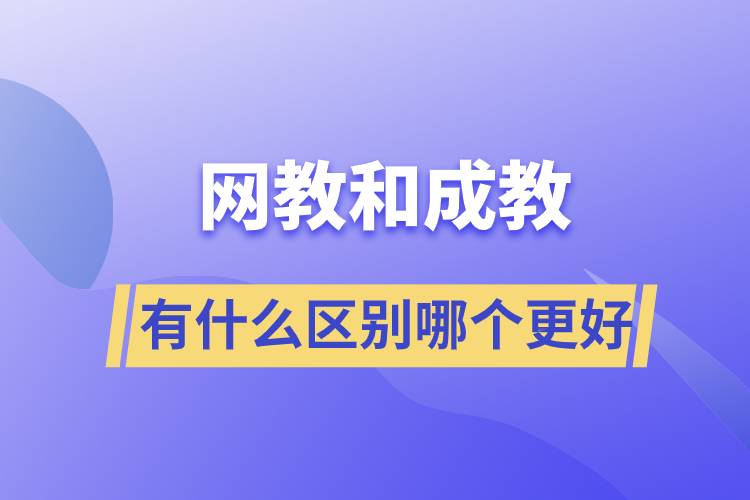 网教和成教

有什么区别哪个更好